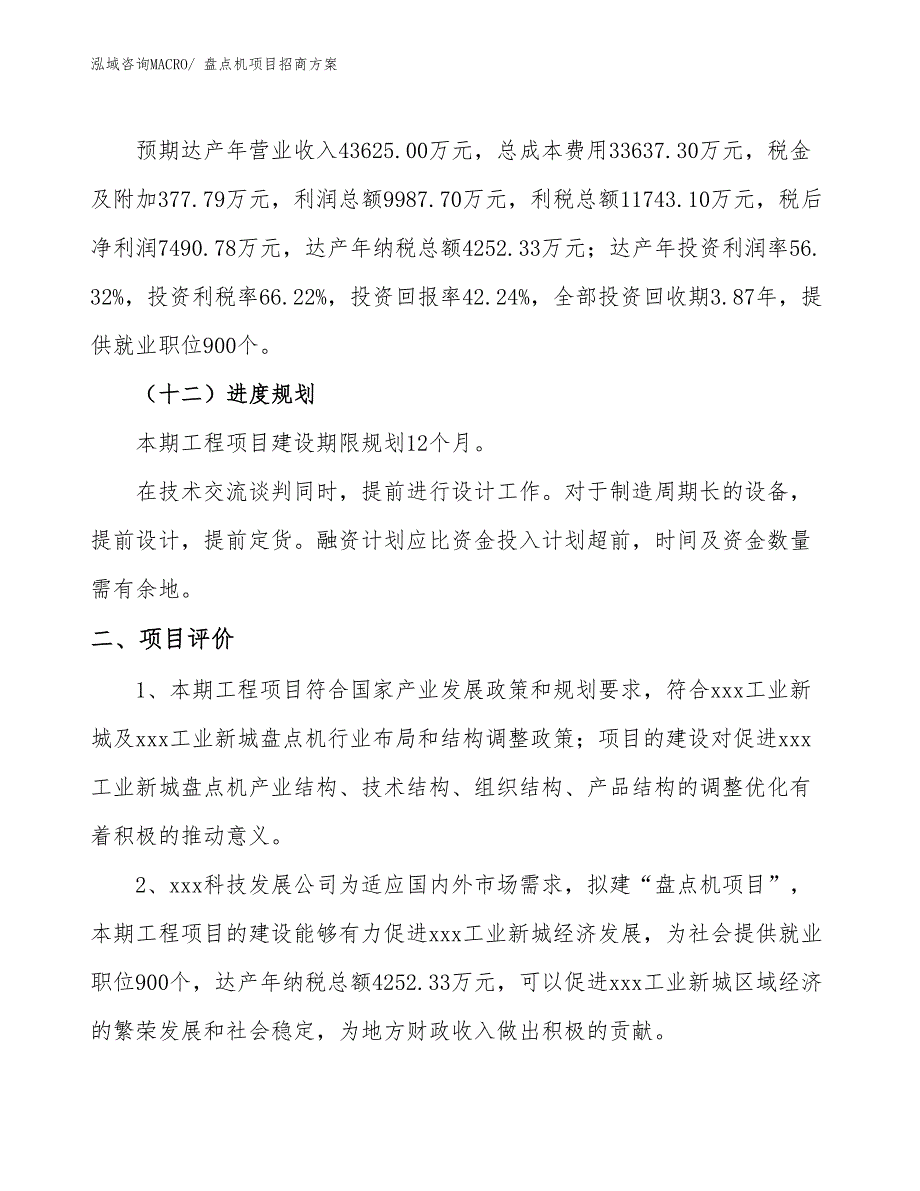 泓域咨询MACRO/ 盘点机项目招商方案

预期达产年营业收入43625.00万元，总成本费用33637.30万元，税金及附加377.79万元，利润总额9987.70万元，利税总额11743.10万元，税后净利润7490.78万元，达产年纳税总额4252.33万元；达产年投资利润率56.32%，投资利税率66.22%，投资回报率42.24%，全部投资回收期3.87年，提供就业职位900个。

（十二）进度规划

本期工程项目建设期限规划12个月。

在技术交流谈判同时，提前进行设计工作。对于制造周期长的设备，提前设计，提前定货。融资计划应比资金投入计划超前，时间及资金数量需有余地。

二、项目评价

1、本期工程项目符合国家产业发展政策和规划要求，符合xxx工业新城及xxx工业新城盘点机行业布局和结构调整政策；项目的建设对促进xxx工业新城盘点机产业结构、技术结构、组织结构、产品结构的调整优化有着积极的推动意义。

2、xxx科技发展公司为适应国内外市场需求，拟建“盘点机项目”，本期工程项目的建设能够有力促进xxx工业新城经济发展，为社会提供就业职位900个，达产年纳税总额4252.33万元，可以促进xxx工业新城区域经济的繁荣发展和社会稳定，为地方财政收入做出积极的贡献。